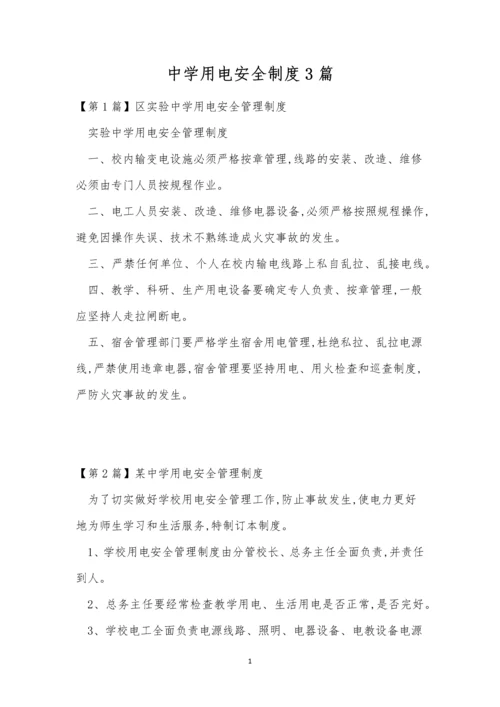 中学用电安全制度3篇

【第1篇】区实验中学用电安全管理制度

实验中学用电安全管理制度

一、校内输变电设施必须严格按章管理,线路的安装、改造、维修必须由专门人员按规程作业。

二、电工人员安装、改造、维修电器设备,必须严格按照规程操作,避免因操作失误、技术不熟练造成火灾事故的发生。

三、严禁任何单位、个人在校内输电线路上私自乱拉、乱接电线。

四、教学、科研、生产用电设备要确定专人负责、按章管理,一般应坚持人走拉闸断电。

五、宿舍管理部门要严格学生宿舍用电管理,杜绝私拉、乱拉电源线,严禁使用违章电器,宿舍管理要坚持用电、用火检查和巡查制度,严防火灾事故的发生。

【第2篇】某中学用电安全管理制度

为了切实做好学校用电安全管理工作,防止事故发生,使电力更好地为师生学习和生活服务,特制订本制度。

1、学校用电安全管理制度由分管校长、总务主任全面负责,并责任到人。

2、总务主任要经常检查教学用电、生活用电是否正常,是否完好。

3、学校电工全面负责电源线路、照明、电器设备、电教设备电源

1